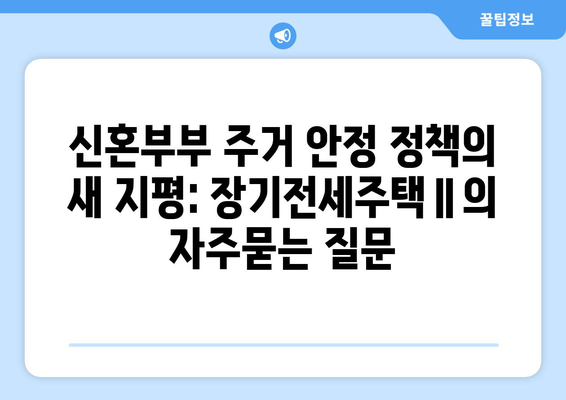 꿀팁정보

신혼부부 주거 안정 정책의 새 지평: 장기전세주택Ⅱ의 자주묻는 질문